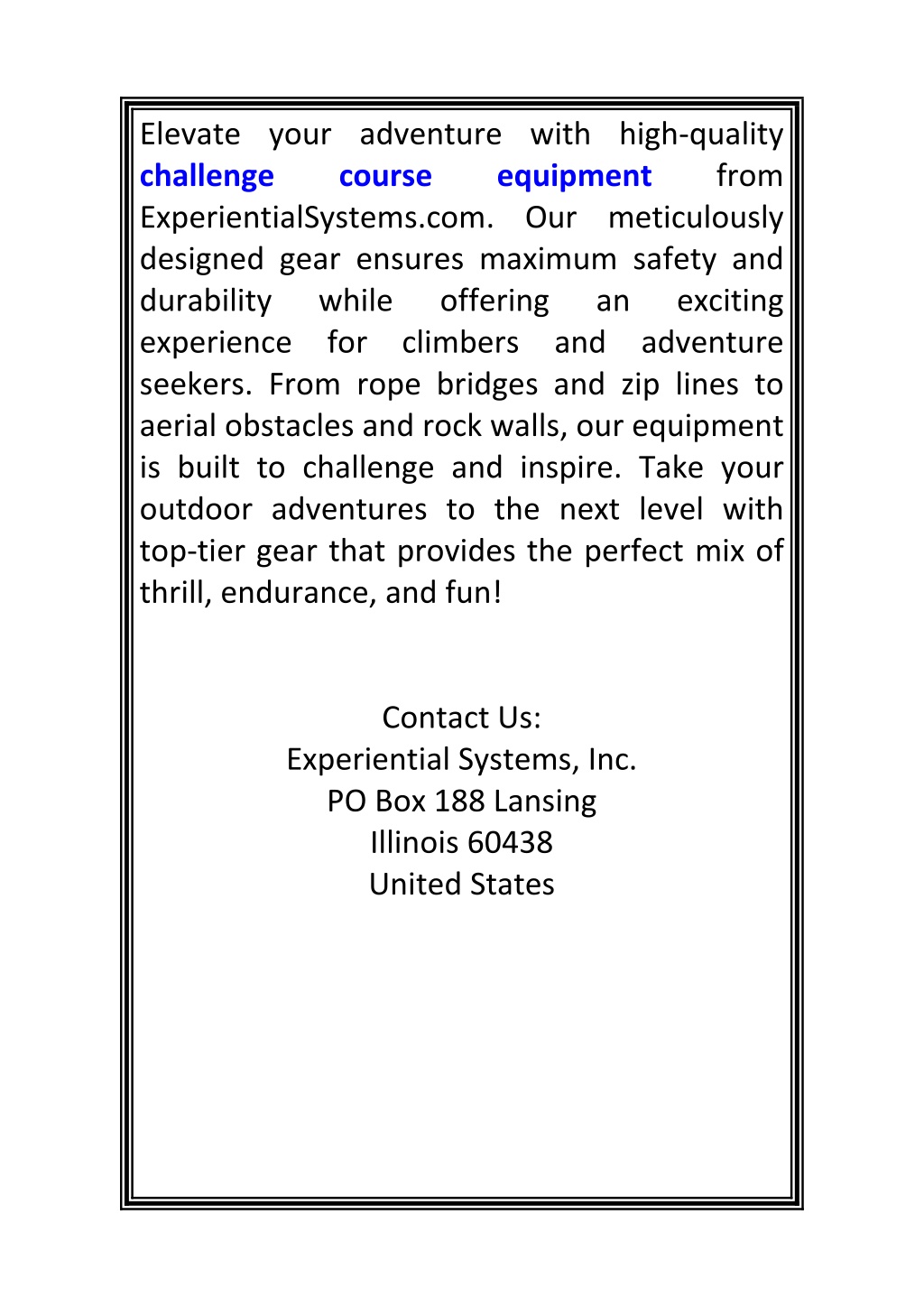 Elevate your adventure with high-quality challenge course equipment from ExperientialSystems.com. Our meticulously designed gear ensures maximum safety and durability while offering an exciting experience for climbers and adventure seekers. From rope bridges and zip lines to aerial obstacles and rock walls, our equipment is built to challenge and inspire. Take your outdoor adventures to the next level with top-tier gear that provides the perfect mix of thrill, endurance, and fun!

Contact Us:
Experiential Systems, Inc.
PO Box 188 Lansing
Illinois 60438
United States